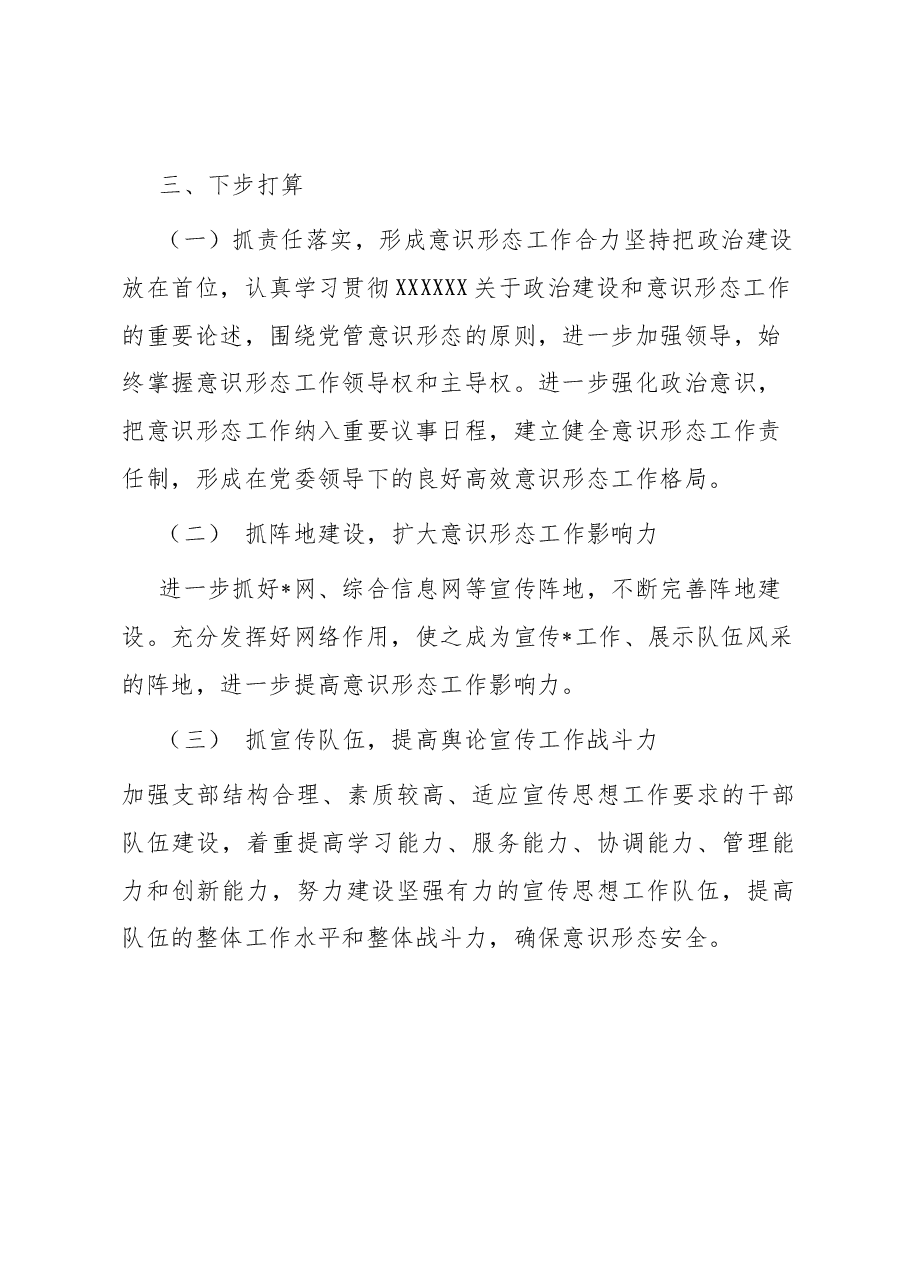 三、下步打算

（一）抓责任落实，形成意识形态工作合力坚持把政治建设放在首位，认真学习贯彻XXXXXX关于政治建设和意识形态工作的重要论述，围绕党管意识形态的原则，进一步加强领导，始终掌握意识形态工作领导权和主导权。进一步强化政治意识，把意识形态工作纳入重要议事日程，建立健全意识形态工作责任制，形成在党委领导下的良好高效意识形态工作格局。

（二） 抓阵地建设，扩大意识形态工作影响力

进一步抓好*网、综合信息网等宣传阵地，不断完善阵地建设。充分发挥好网络作用，使之成为宣传*工作、展示队伍风采的阵地，进一步提高意识形态工作影响力。

（三） 抓宣传队伍，提高舆论宣传工作战斗力

加强支部结构合理、素质较高、适应宣传思想工作要求的干部队伍建设，着重提高学习能力、服务能力、协调能力、管理能力和创新能力，努力建设坚强有力的宣传思想工作队伍，提高队伍的整体工作水平和整体战斗力，确保意识形态安全。